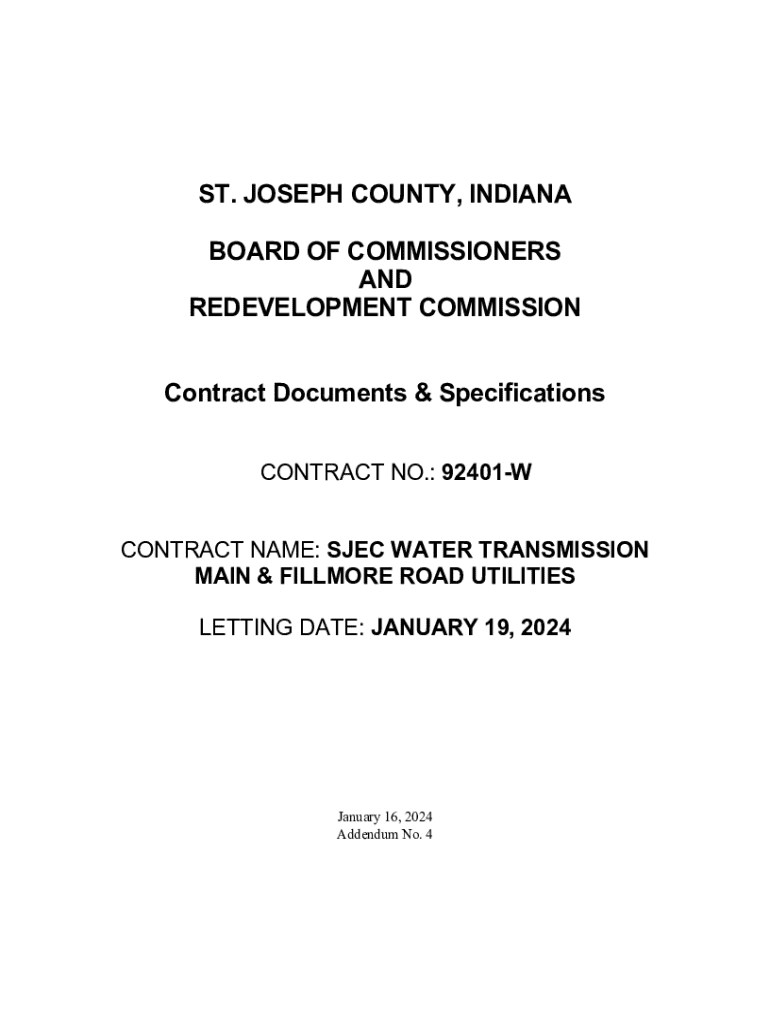 ST. JOSEPH COUNTY, INDIANA

BOARD OF COMMISSIONERS
AND
REDEVELOPMENT COMMISSION

Contract Documents & Specifications

CONTRACT NO.: 92401-W

CONTRACT NAME: SJEC WATER TRANSMISSION MAIN & FILLMORE ROAD UTILITIES

LETTING DATE: JANUARY 19, 2024

January 16, 2024
Addendum No. 4